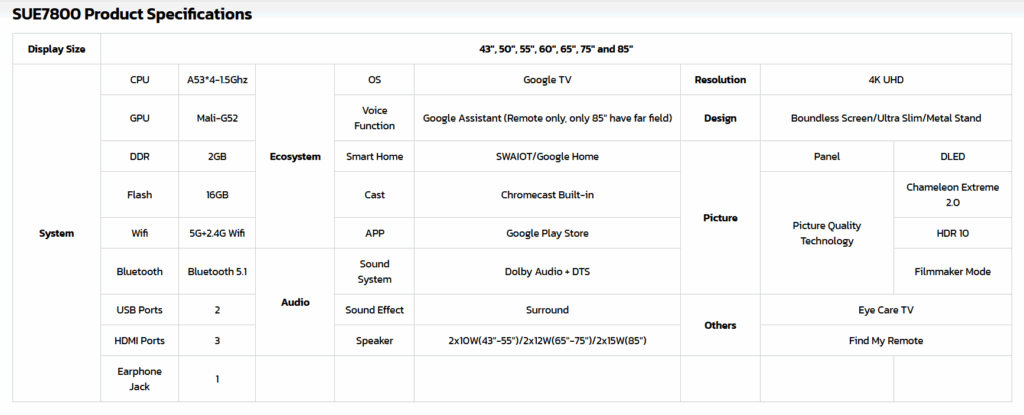 SUE7800 Product Specifications

| Display Size | 43", 50", 55", 60", 65", 75" and 85" | | | | | | | |
|---|---|---|---|---|---|---|---|---|
| System | CPU | A53*4-1.5Ghz | Ecosystem | OS | Google TV | Resolution | 4K UHD | |
| | GPU | Mali-G52 | | Voice Function | Google Assistant (Remote only, only 85" have far field) | Design | Boundless Screen/Ultra Slim/Metal Stand | |
| | DDR | 2GB | | Smart Home | SWAIOT/Google Home | Picture | Panel | DLED |
| | Flash | 16GB | | Cast | Chromecast Built-in | | Picture Quality Technology | Chameleon Extreme 2.0 |
| | Wifi | 5G+2.4G Wifi | | APP | Google Play Store | | | HDR 10 |
| | Bluetooth | Bluetooth 5.1 | Audio | Sound System | Dolby Audio + DTS | | | Filmmaker Mode |
| | USB Ports | 2 | | Sound Effect | Surround | Others | Eye Care TV | |
| | HDMI Ports | 3 | | Speaker | 2x10W(43"-55")/2x12W(65"-75")/2x15W(85") | | Find My Remote | |
| | Earphone Jack | 1 | | | | | | |